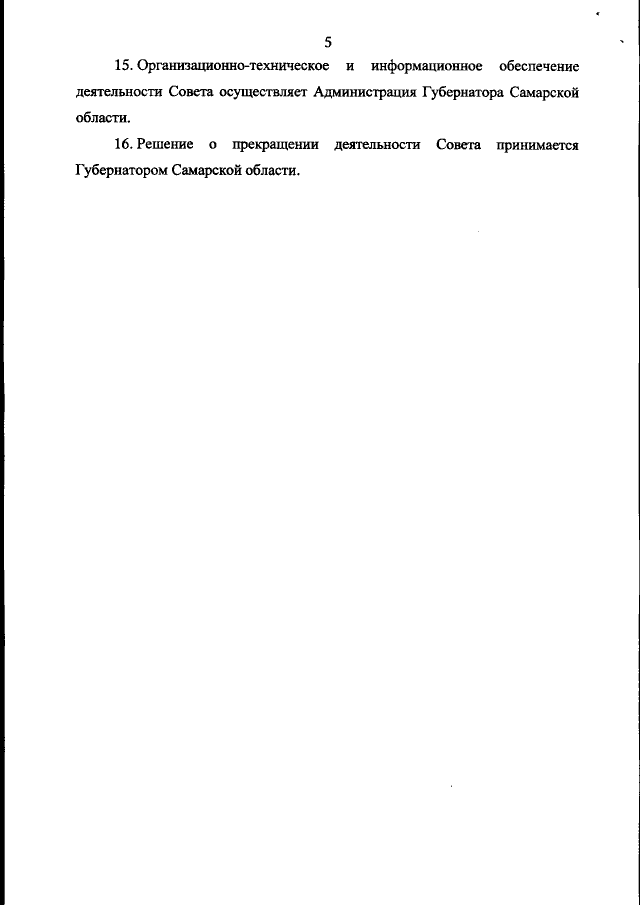 5

15. Организационно-техническое и информационное обеспечение деятельности Совета осуществляет Администрация Губернатора Самарской области.

16. Решение о прекращении деятельности Совета принимается Губернатором Самарской области.